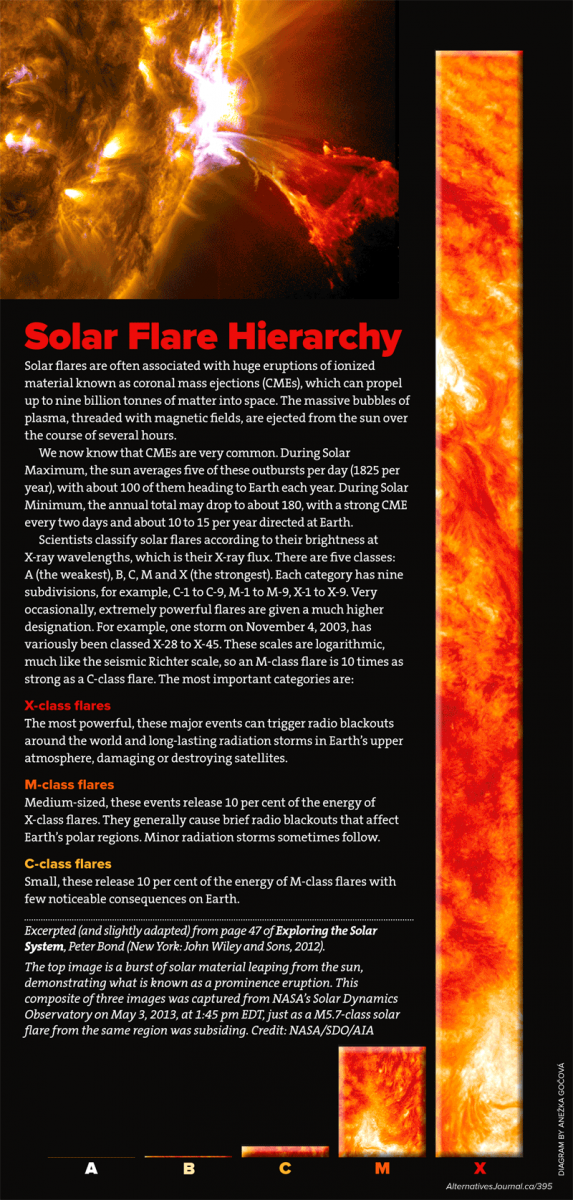 Solar Flare Hierarchy

Solar flares are often associated with huge eruptions of ionized material known as coronal mass ejections (CMEs), which can propel up to nine billion tonnes of matter into space. The massive bubbles of plasma, threaded with magnetic fields, are ejected from the sun over the course of several hours.

We now know that CMEs are very common. During Solar Maximum, the sun averages five of these outbursts per day (1825 per year), with about 100 of them heading to Earth each year. During Solar Minimum, the annual total may drop to about 180, with a strong CME every two days and about 10 to 15 per year directed at Earth.

Scientists classify solar flares according to their brightness at X-ray wavelengths, which is their X-ray flux. There are five classes: A (the weakest), B, C, M and X (the strongest). Each category has nine subdivisions, for example, C-1 to C-9, M-1 to M-9, X-1 to X-9. Very occasionally, extremely powerful flares are given a much higher designation. For example, one storm on November 4, 2003, has variously been classed X-28 to X-45. These scales are logarithmic, much like the seismic Richter scale, so an M-class flare is 10 times as strong as a C-class flare. The most important categories are:

X-class flares
The most powerful, these major events can trigger radio blackouts around the world and long-lasting radiation storms in Earth's upper atmosphere, damaging or destroying satellites.

M-class flares
Medium-sized, these events release 10 per cent of the energy of X-class flares. They generally cause brief radio blackouts that affect Earth's polar regions. Minor radiation storms sometimes follow.

C-class flares
Small, these release 10 per cent of the energy of M-class flares with few noticeable consequences on Earth.

Excerpted (and slightly adapted) from page 47 of Exploring the Solar System, Peter Bond (New York: John Wiley and Sons, 2012).

The top image is a burst of solar material leaping from the sun, demonstrating what is known as a prominence eruption. This composite of three images was captured from NASA's Solar Dynamics Observatory on May 3, 2013, at 1:45 pm EDT, just as a M5.7-class solar flare from the same region was subsiding. Credit: NASA/SDO/AIA

A B C M X

DIAGRAM BY ANEŽKA GOČOVÁ

AlternativesJournal.ca/395